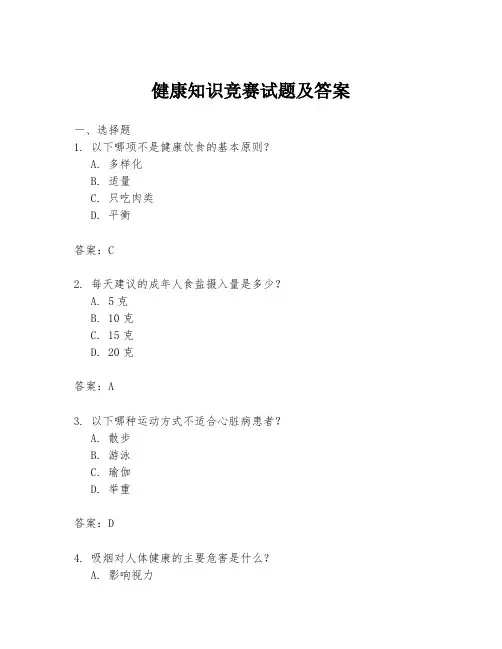 健康知识竞赛试题及答案

一、选择题

1. 以下哪项不是健康饮食的基本原则？
A. 多样化
B. 适量
C. 只吃肉类
D. 平衡

答案：C

2. 每天建议的成年人食盐摄入量是多少？
A. 5 克
B. 10 克
C. 15 克
D. 20 克

答案：A

3. 以下哪种运动方式不适合心脏病患者？
A. 散步
B. 游泳
C. 瑜伽
D. 举重

答案：D

4. 吸烟对人体健康的主要危害是什么？
A. 影响视力